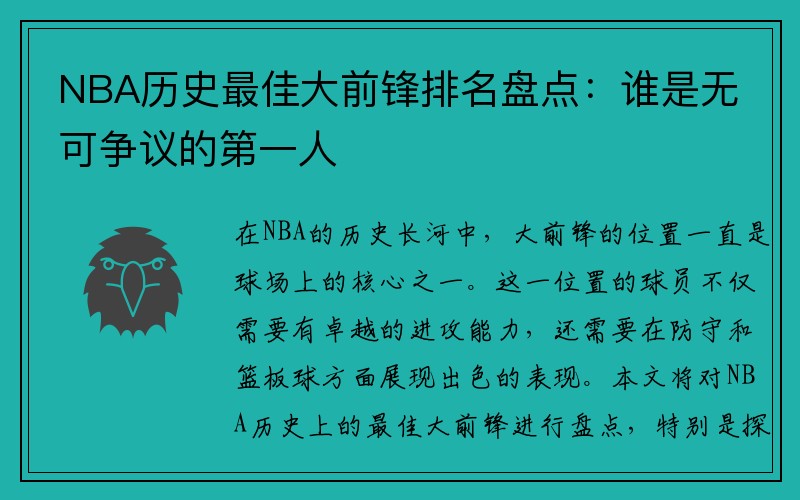 NBA历史最佳大前锋排名盘点：谁是无可争议的第一人

在NBA的历史长河中，大前锋的位置一直是球场上的核心之一。这一位置的球员不仅需要有卓越的进攻能力，还需要在防守和篮板球方面展现出色的表现。本文将对NBA历史上的最佳大前锋进行盘点，特别是探